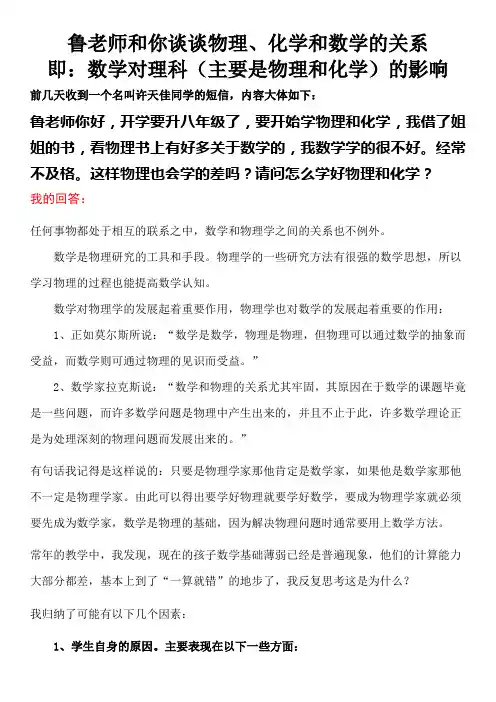 鲁老师和你谈谈物理、化学和数学的关系
即：数学对理科（主要是物理和化学）的影响

前几天收到一个名叫许天佳同学的短信，内容大体如下：

鲁老师你好，开学要升八年级了，要开始学物理和化学，我借了姐姐的书，看物理书上有好多关于数学的，我数学学的很不好。经常不及格。这样物理也会学的差吗？请问怎么学好物理和化学？

我的回答：

任何事物都处于相互的联系之中，数学和物理学之间的关系也不例外。

数学是物理研究的工具和手段。物理学的一些研究方法有很强的数学思想，所以学习物理的过程也能提高数学认知。

数学对物理学的发展起着重要作用，物理学也对数学的发展起着重要的作用：

1、正如莫尔斯所说：“数学是数学，物理是物理，但物理可以通过数学的抽象而受益，而数学则可通过物理的见识而受益。”

2、数学家拉克斯说：“数学和物理的关系尤其牢固，其原因在于数学的课题毕竟是一些问题，而许多数学问题是物理中产生出来的，并且不止于此，许多数学理论正是为处理深刻的物理问题而发展出来的。”

有句话我记得是这样说的：只要是物理学家那他肯定是数学家，如果他是数学家那他不一定是物理学家。由此可以得出要学好物理就要学好数学，要成为物理学家就必须要先成为数学家，数学是物理的基础，因为解决物理问题时通常要用上数学方法。

常年的教学中，我发现，现在的孩子数学基础薄弱已经是普遍现象，他们的计算能力大部分都差，基本上到了“一算就错”的地步了，我反复思考这是为什么？

我归纳了可能有以下几个因素：

1、学生自身的原因。主要表现在以下一些方面：